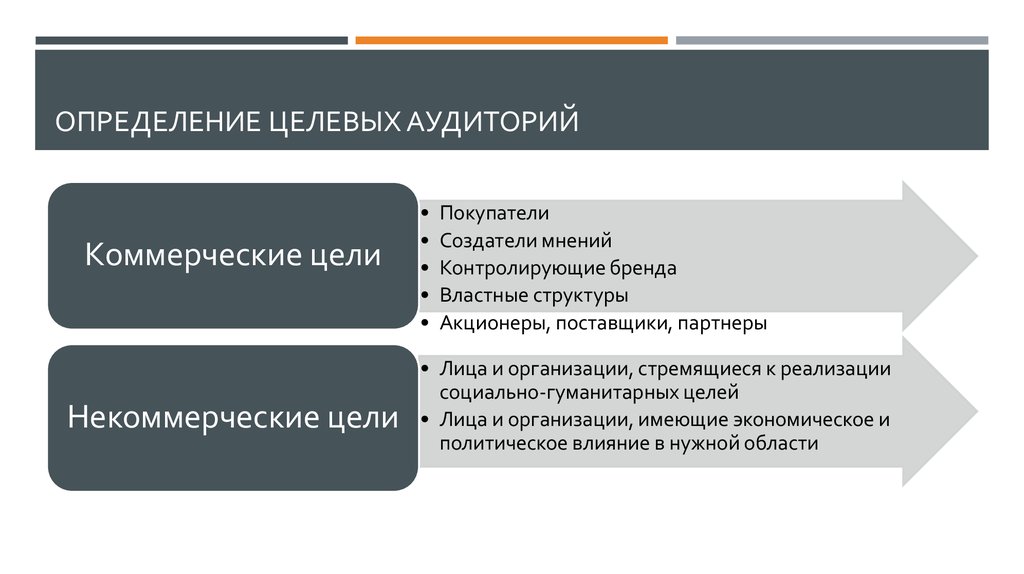 ОПРЕДЕЛЕНИЕ ЦЕЛЕВЫХ АУДИТОРИЙ

Коммерческие цели

• Покупатели
• Создатели мнений
• Контролирующие бренда
• Властные структуры
• Акционеры, поставщики, партнеры

Некоммерческие цели

• Лица и организации, стремящиеся к реализации социально-гуманитарных целей
• Лица и организации, имеющие экономическое и политическое влияние в нужной области